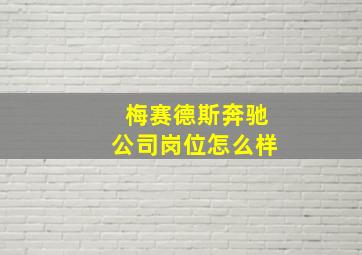 梅赛德斯奔驰
公司岗位怎么样